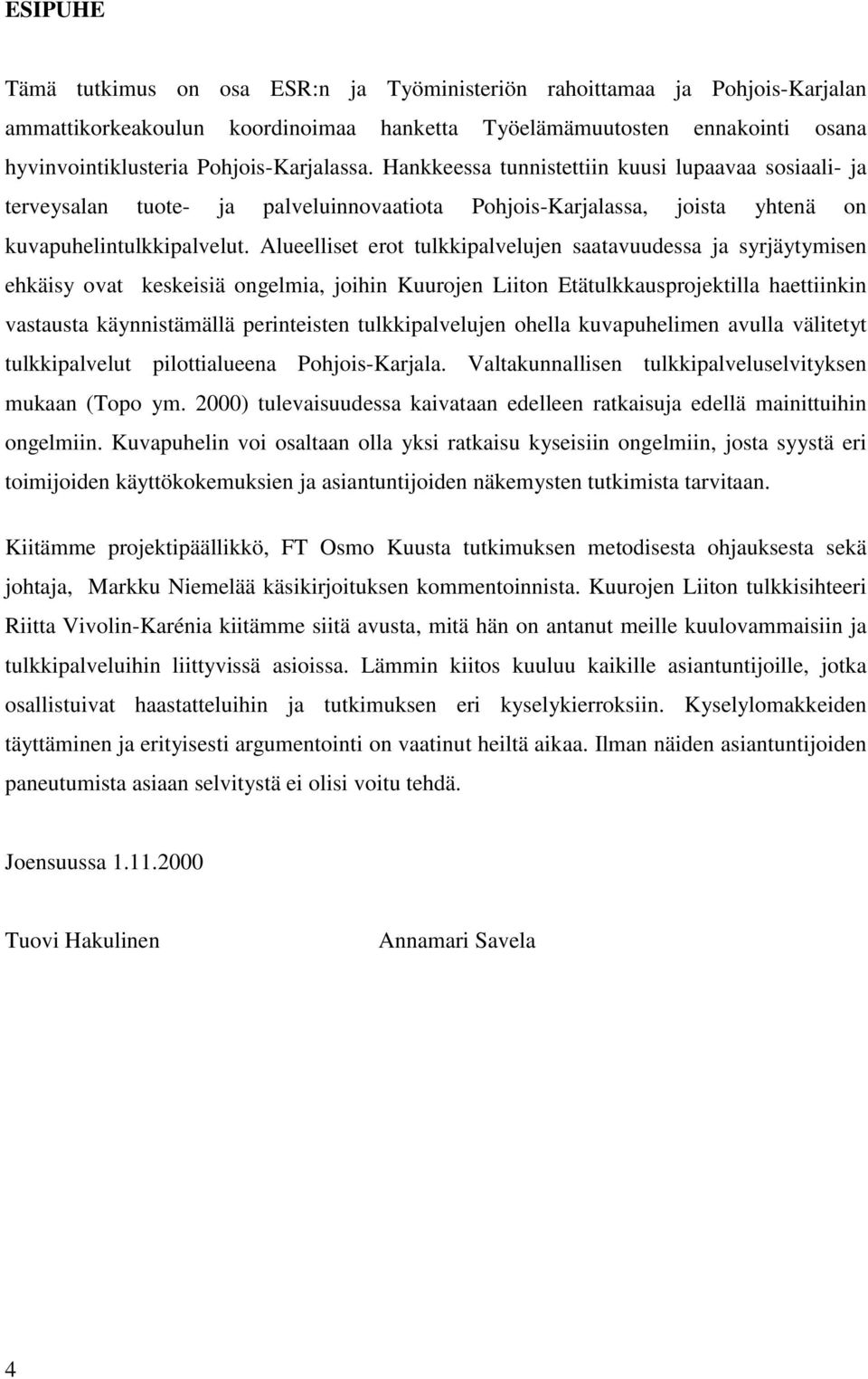 ESIPUHE

Tämä tutkimus on osa ESR:n ja Työministeriön rahoittamaa ja Pohjois-Karjalan ammattikorkeakoulun koordinoimaa hanketta Työelämämuutosten ennakointi osana hyvinvointiklusteria Pohjois-Karjalassa. Hankkeessa tunnistettiin kuusi lupaavaa sosiaali- ja terveysalan tuote- ja palveluinnovaatiota Pohjois-Karjalassa, joista yhtenä on kuvapuhelintulkkipalvelut. Alueelliset erot tulkkipalvelujen saatavuudessa ja syrjäytymisen ehkäisy ovat keskeisiä ongelmia, joihin Kuurojen Liiton Etätulkkausprojektilla haettiinkin vastausta käynnistämällä perinteisten tulkkipalvelujen ohella kuvapuhelimen avulla välitetyt tulkkipalvelut pilottialueena Pohjois-Karjala. Valtakunnallisen tulkkipalveluselvityksen mukaan (Topo ym. 2000) tulevaisuudessa kaivataan edelleen ratkaisuja edellä mainittuihin ongelmiin. Kuvapuhelin voi osaltaan olla yksi ratkaisu kyseisiin ongelmiin, josta syystä eri toimijoiden käyttökokemuksien ja asiantuntijoiden näkemysten tutkimista tarvitaan.

Kiitämme projektipäällikkö, FT Osmo Kuusta tutkimuksen metodisesta ohjauksesta sekä johtaja, Markku Niemelää käsikirjoituksen kommentoinnista. Kuurojen Liiton tulkkisihteeri Riitta Vivolin-Karénia kiitämme siitä avusta, mitä hän on antanut meille kuulovammaisiin ja tulkkipalveluihin liittyvissä asioissa. Lämmin kiitos kuuluu kaikille asiantuntijoille, jotka osallistuivat haastatteluihin ja tutkimuksen eri kyselykierroksiin. Kyselylomakkeiden täyttäminen ja erityisesti argumentointi on vaatinut heiltä aikaa. Ilman näiden asiantuntijoiden paneutumista asiaan selvitystä ei olisi voitu tehdä.

Joensuussa 1.11.2000

Tuovi Hakulinen Annamari Savela

4